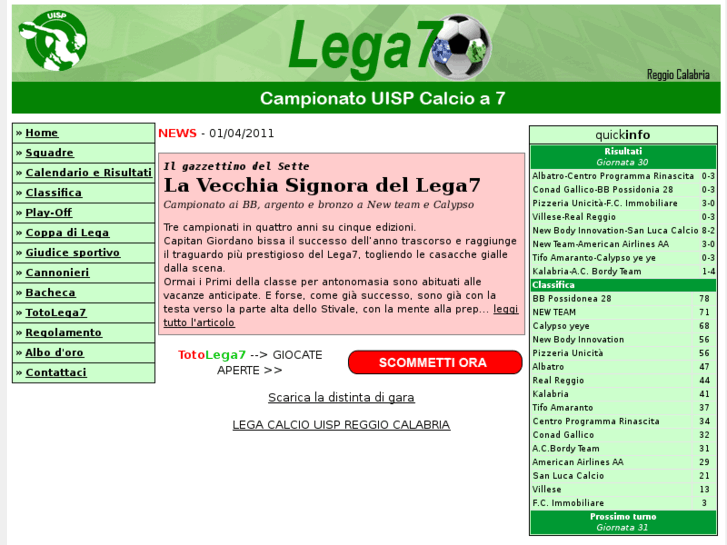 UISP

Lega7

Reggio Calabria

Campionato UISP Calcio a 7

» Home
» Squadre
» Calendario e Risultati
» Classifica
» Play-Off
» Coppa di Lega
» Giudice sportivo
» Cannonieri
» Bacheca
» TotoLega7
» Regolamento
» Albo d'oro
» Contattaci

NEWS - 01/04/2011

Il gazzettino del Sette

La Vecchia Signora del Lega7

Campionato ai BB, argento e bronzo a New team e Calypso

Tre campionati in quattro anni su cinque edizioni.
Capitan Giordano bissa il successo dell'anno trascorso e raggiunge il traguardo più prestigioso del Lega7, togliendo le casacche gialle dalla scena.
Ormai i Primi della classe per antonomasia sono abituati alle vacanze anticipate. E forse, come già successo, sono già con la testa verso la parte alta dello Stivale, con la mente alla prep... leggi tutto l'articolo

TotoLega7 --> GIOCATE APERTE >>

SCOMMETTI ORA

Scarica la distinta di gara

LEGA CALCIO UISP REGGIO CALABRIA

quickinfo

Risultati
Giornata 30

| | |
|---|---|
| Albatro-Centro Programma Rinascita | 0-3 |
| Conad Gallico-BB Possidonia 28 | 0-3 |
| Pizzeria Unicità-F.C. Immobiliare | 3-0 |
| Villese-Real Reggio | 0-3 |
| New Body Innovation-San Luca Calcio | 8-2 |
| New Team-American Airlines AA | 3-0 |
| Tifo Amaranto-Calypso ye ye | 0-3 |
| Kalabria-A.C. Bordy Team | 1-4 |

Classifica

| | |
|---|---|
| BB Possidonea 28 | 78 |
| NEW TEAM | 71 |
| Calypso yeye | 68 |
| New Body Innovation | 56 |
| Pizzeria Unicità | 56 |
| Albatro | 47 |
| Real Reggio | 44 |
| Kalabria | 41 |
| Tifo Amaranto | 37 |
| Centro Programma Rinascita | 34 |
| Conad Gallico | 32 |
| A.C.Bordy Team | 31 |
| American Airlines AA | 29 |
| San Luca Calcio | 21 |
| Villese | 13 |
| F.C. Immobiliare | 3 |

Prossimo turno
Giornata 31